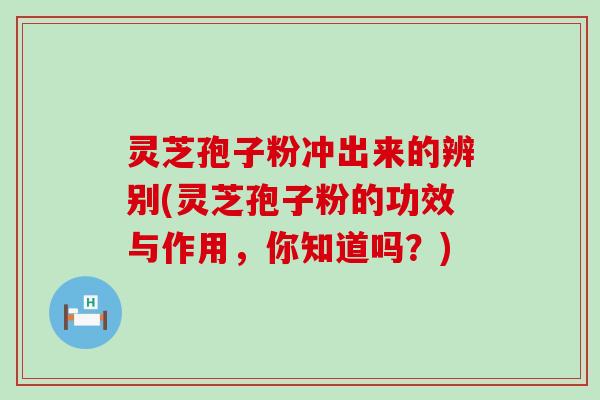 灵芝孢子粉冲出来的辨别(灵芝孢子粉的功效与作用，你知道吗？)

H